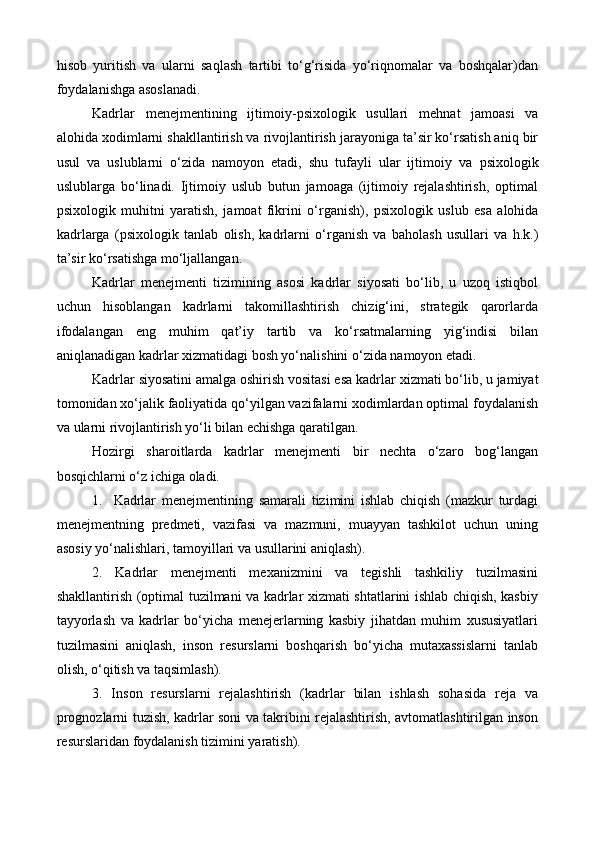 hisob yuritish va ularni saqlash tartibi to‘g‘risida yo‘riqnomalar va boshqalar)dan foydalanishga asoslanadi.

Kadrlar menejmentining ijtimoiy-psixologik usullari mehnat jamoasi va alohida xodimlarni shakllantirish va rivojlantirish jarayoniga ta’sir ko‘rsatish aniq bir usul va uslublarni o‘zida namoyon etadi, shu tufayli ular ijtimoiy va psixologik uslublarga bo‘linadi. Ijtimoiy uslub butun jamoaga (ijtimoiy rejalashtirish, optimal psixologik muhitni yaratish, jamoat fikrini o‘rganish), psixologik uslub esa alohida kadrlarga (psixologik tanlab olish, kadrlarni o‘rganish va baholash usullari va h.k.) ta’sir ko‘rsatishga mo‘ljallangan.

Kadrlar menejmenti tizimining asosi kadrlar siyosati bo‘lib, u uzoq istiqbol uchun hisoblangan kadrlarni takomillashtirish chizig‘ini, strategik qarorlarda ifodalangan eng muhim qat’iy tartib va ko‘rsatmalarning yig‘indisi bilan aniqlanadigan kadrlar xizmatidagi bosh yo‘nalishini o‘zida namoyon etadi.

Kadrlar siyosatini amalga oshirish vositasi esa kadrlar xizmati bo‘lib, u jamiyat tomonidan xo‘jalik faoliyatida qo‘yilgan vazifalarni xodimlardan optimal foydalanish va ularni rivojlantirish yo‘li bilan echishga qaratilgan.

Hozirgi sharoitlarda kadrlar menejmenti bir nechta o‘zaro bog‘langan bosqichlarni o‘z ichiga oladi.

1. Kadrlar menejmentining samarali tizimini ishlab chiqish (mazkur turdagi menejmentning predmeti, vazifasi va mazmuni, muayyan tashkilot uchun uning asosiy yo‘nalishlari, tamoyillari va usullarini aniqlash).

2. Kadrlar menejmenti mexanizmini va tegishli tashkiliy tuzilmasini shakllantirish (optimal tuzilmani va kadrlar xizmati shtatlarini ishlab chiqish, kasbiy tayyorlash va kadrlar bo‘yicha menejerlarning kasbiy jihatdan muhim xususiyatlari tuzilmasini aniqlash, inson resurslarni boshqarish bo‘yicha mutaxassislarni tanlab olish, o‘qitish va taqsimlash).

3. Inson resurslarni rejalashtirish (kadrlar bilan ishlash sohasida reja va prognozlarni tuzish, kadrlar soni va takribini rejalashtirish, avtomatlashtirilgan inson resurslaridan foydalanish tizimini yaratish).